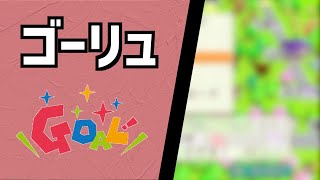 ゴーリュ

GOAL